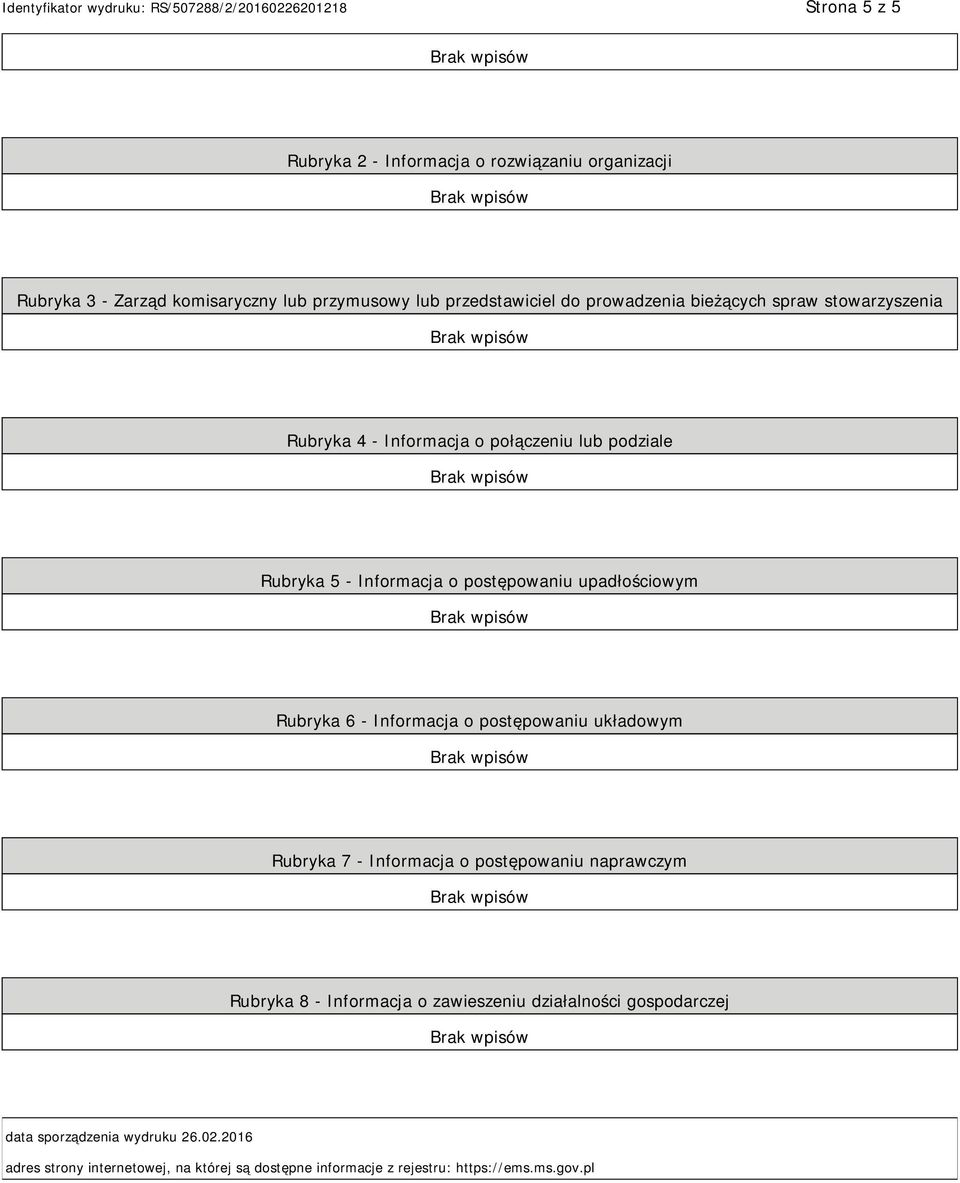 Identyfikator wydruku: RS/507288/2/20160226201218

Strona 5 z 5

Brak wpisów

Rubryka 2 - Informacja o rozwiązaniu organizacji

Brak wpisów

Rubryka 3 - Zarząd komisaryczny lub przymusowy lub przedstawiciel do prowadzenia bieżących spraw stowarzyszenia

Brak wpisów

Rubryka 4 - Informacja o połączeniu lub podziale

Brak wpisów

Rubryka 5 - Informacja o postępowaniu upadłościowym

Brak wpisów

Rubryka 6 - Informacja o postępowaniu układowym

Brak wpisów

Rubryka 7 - Informacja o postępowaniu naprawczym

Brak wpisów

Rubryka 8 - Informacja o zawieszeniu działalności gospodarczej

Brak wpisów

data sporządzenia wydruku 26.02.2016

adres strony internetowej, na której są dostępne informacje z rejestru: https://ems.ms.gov.pl